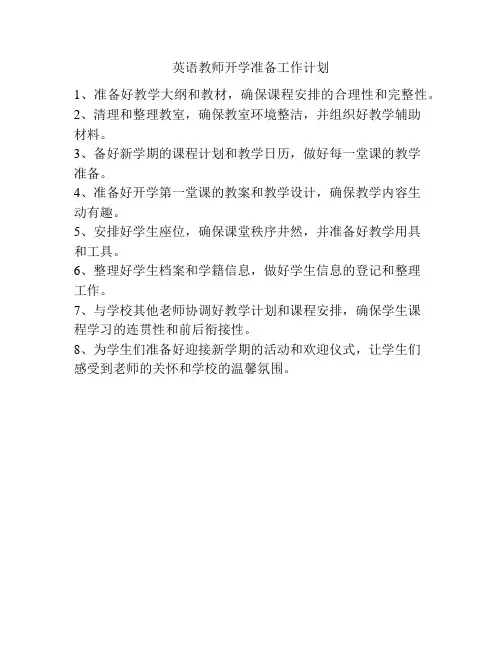 英语教师开学准备工作计划

1、准备好教学大纲和教材，确保课程安排的合理性和完整性。

2、清理和整理教室，确保教室环境整洁，并组织好教学辅助材料。

3、备好新学期的课程计划和教学日历，做好每一堂课的教学准备。

4、准备好开学第一堂课的教案和教学设计，确保教学内容生动有趣。

5、安排好学生座位，确保课堂秩序井然，并准备好教学用具和工具。

6、整理好学生档案和学籍信息，做好学生信息的登记和整理工作。

7、与学校其他老师协调好教学计划和课程安排，确保学生课程学习的连贯性和前后衔接性。

8、为学生们准备好迎接新学期的活动和欢迎仪式，让学生们感受到老师的关怀和学校的温馨氛围。